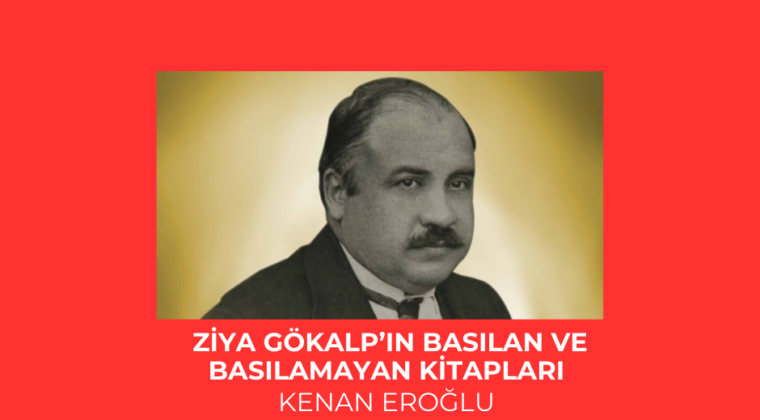 ZİYA GÖKALP'IN BASILAN VE BASILAMAYAN KİTAPLARI
KENAN EROĞLU